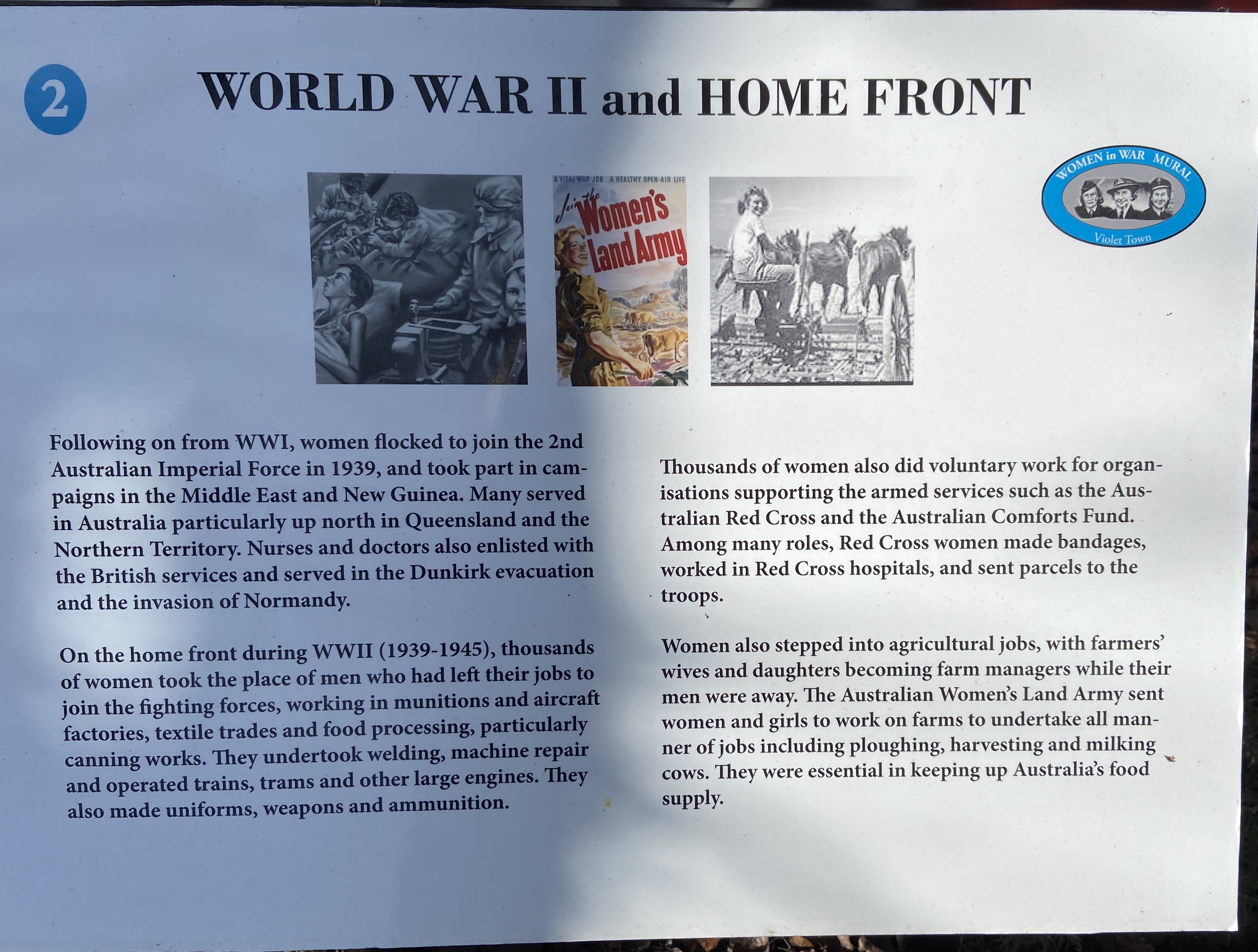 2

WORLD WAR II and HOME FRONT

A VITAL WAR JOB... A HEALTHY OPEN-AIR LIFE

Join the Women's Land Army

WOMEN in WAR MURAL

Violet Town

Following on from WWI, women flocked to join the 2nd Australian Imperial Force in 1939, and took part in campaigns in the Middle East and New Guinea. Many served in Australia particularly up north in Queensland and the Northern Territory. Nurses and doctors also enlisted with the British services and served in the Dunkirk evacuation and the invasion of Normandy.

On the home front during WWII (1939-1945), thousands of women took the place of men who had left their jobs to join the fighting forces, working in munitions and aircraft factories, textile trades and food processing, particularly canning works. They undertook welding, machine repair and operated trains, trams and other large engines. They also made uniforms, weapons and ammunition.

Thousands of women also did voluntary work for organisations supporting the armed services such as the Australian Red Cross and the Australian Comforts Fund. Among many roles, Red Cross women made bandages, worked in Red Cross hospitals, and sent parcels to the troops.

Women also stepped into agricultural jobs, with farmers' wives and daughters becoming farm managers while their men were away. The Australian Women's Land Army sent women and girls to work on farms to undertake all manner of jobs including ploughing, harvesting and milking cows. They were essential in keeping up Australia's food supply.